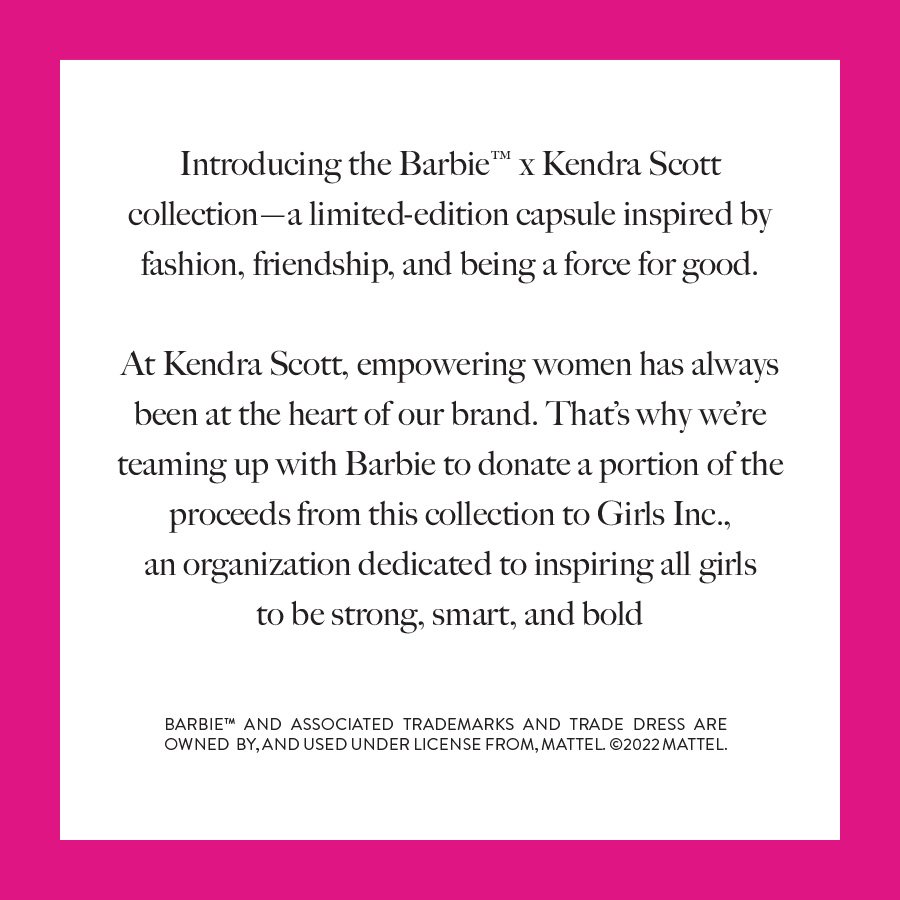 Introducing the Barbie™ x Kendra Scott collection—a limited-edition capsule inspired by fashion, friendship, and being a force for good.

At Kendra Scott, empowering women has always been at the heart of our brand. That's why we're teaming up with Barbie to donate a portion of the proceeds from this collection to Girls Inc., an organization dedicated to inspiring all girls to be strong, smart, and bold

BARBIE™ AND ASSOCIATED TRADEMARKS AND TRADE DRESS ARE OWNED BY, AND USED UNDER LICENSE FROM, MATTEL. ©2022 MATTEL.